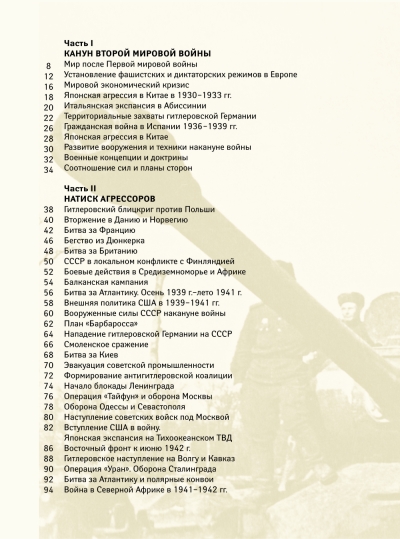 Часть I
КАНУН ВТОРОЙ МИРОВОЙ ВОЙНЫ

8 Мир после Первой мировой войны
12 Установление фашистских и диктаторских режимов в Европе
16 Мировой экономический кризис
18 Японская агрессия в Китае в 1930–1933 гг.
20 Итальянская экспансия в Абиссинии
22 Территориальные захваты гитлеровской Германии
26 Гражданская война в Испании 1936–1939 гг.
28 Японская агрессия в Китае
30 Развитие вооружения и техники накануне войны
32 Военные концепции и доктрины
34 Соотношение сил и планы сторон

Часть II
НАТИСК АГРЕССОРОВ

38 Гитлеровский блицкриг против Польши
40 Вторжение в Данию и Норвегию
42 Битва за Францию
46 Бегство из Дюнкерка
48 Битва за Британию
50 СССР в локальном конфликте с Финляндией
52 Боевые действия в Средиземноморье и Африке
54 Балканская кампания
56 Битва за Атлантику. Осень 1939 г.–лето 1941 г.
58 Внешняя политика США в 1939–1941 гг.
60 Вооруженные силы СССР накануне войны
62 План «Барбаросса»
64 Нападение гитлеровской Германии на СССР
66 Смоленское сражение
68 Битва за Киев
70 Эвакуация советской промышленности
72 Формирование антигитлеровской коалиции
74 Начало блокады Ленинграда
76 Операция «Тайфун» и оборона Москвы
78 Оборона Одессы и Севастополя
80 Наступление советских войск под Москвой
82 Вступление США в войну.
Японская экспансия на Тихоокеанском ТВД
86 Восточный фронт к июню 1942 г.
88 Гитлеровское наступление на Волгу и Кавказ
90 Операция «Уран». Оборона Сталинграда
92 Битва за Атлантику и полярные конвои
94 Война в Северной Африке в 1941–1942 гг.